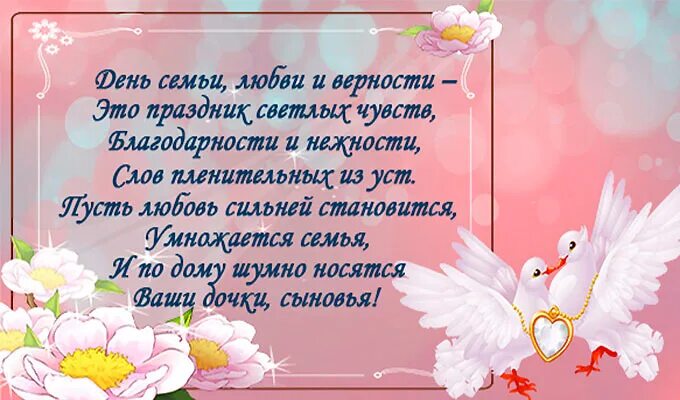 День семьи, любви и верности –
Это праздник светлых чувств,
Благодарности и нежности,
Слов пленительных из уст.
Пусть любовь сильней становится,
Умножается семья,
И по дому шумно носятся
Ваши дочки, сыновья!